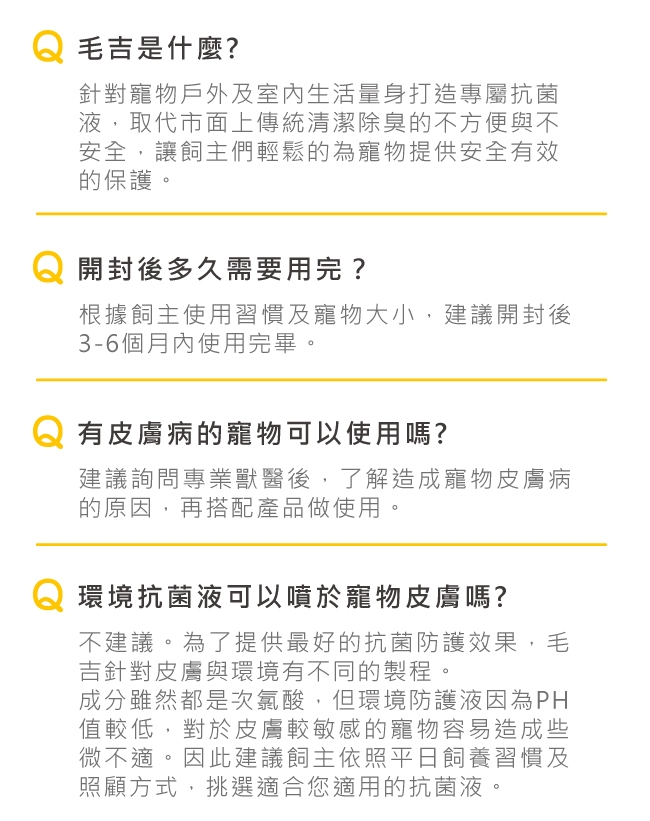 Q 毛吉是什麼?

針對寵物戶外及室內生活量身打造專屬抗菌液，取代市面上傳統清潔除臭的不方便與不安全，讓飼主們輕鬆的為寵物提供安全有效的保護。

Q 開封後多久需要用完？

根據飼主使用習慣及寵物大小，建議開封後3-6個月內使用完畢。

Q 有皮膚病的寵物可以使用嗎?

建議詢問專業獸醫後，了解造成寵物皮膚病的原因，再搭配產品做使用。

Q 環境抗菌液可以噴於寵物皮膚嗎?

不建議。為了提供最好的抗菌防護效果，毛吉針對皮膚與環境有不同的製程。
成分雖然都是次氯酸，但環境防護液因為PH值較低，對於皮膚較敏感的寵物容易造成些微不適。因此建議飼主依照平日飼養習慣及照顧方式，挑選適合您適用的抗菌液。